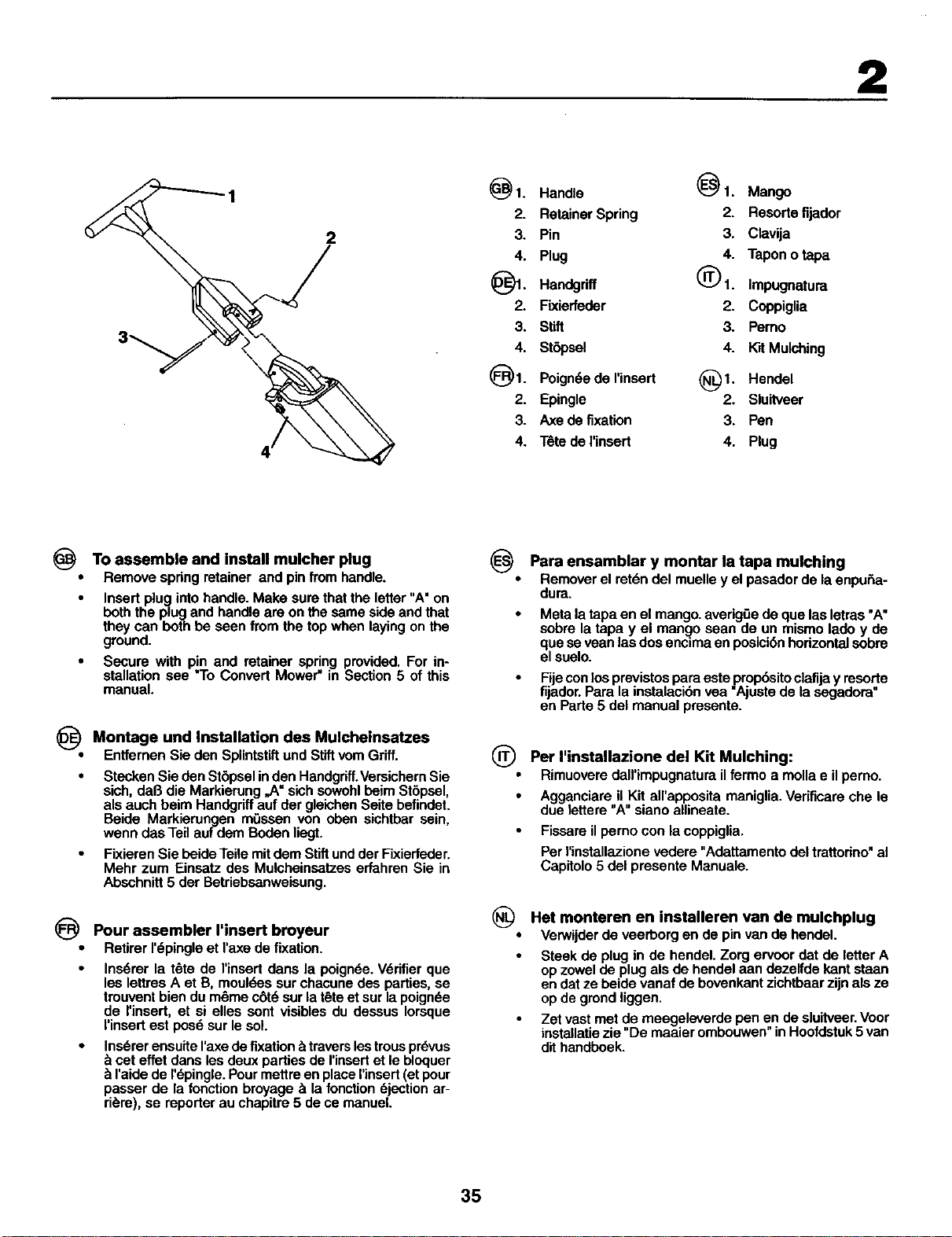 2

1
2
3
4

GB 1. Handle
2. Retainer Spring
3. Pin
4. Plug

DE 1. Handgriff
2. Fixierfeder
3. Stift
4. Stöpsel

FR 1. Poignée de l'insert
2. Epingle
3. Axe de fixation
4. Tête de l'insert

ES 1. Mango
2. Resorte fijador
3. Clavija
4. Tapon o tapa

IT 1. Impugnatura
2. Coppiglia
3. Perno
4. Kit Mulching

NL 1. Hendel
2. Sluitveer
3. Pen
4. Plug

GB To assemble and install mulcher plug

• Remove spring retainer and pin from handle.
• Insert plug into handle. Make sure that the letter "A" on both the plug and handle are on the same side and that they can both be seen from the top when laying on the ground.
• Secure with pin and retainer spring provided. For installation see "To Convert Mower" in Section 5 of this manual.

DE Montage und Installation des Mulcheinsatzes

• Entfernen Sie den Splintstift und Stift vom Griff.
• Stecken Sie den Stöpsel in den Handgriff. Versichern Sie sich, daß die Markierung „A" sich sowohl beim Stöpsel, als auch beim Handgriff auf der gleichen Seite befindet. Beide Markierungen müssen von oben sichtbar sein, wenn das Teil auf dem Boden liegt.
• Fixieren Sie beide Teile mit dem Stift und der Fixierfeder. Mehr zum Einsatz des Mulcheinsatzes erfahren Sie in Abschnitt 5 der Betriebsanweisung.

FR Pour assembler l'insert broyeur

• Retirer l'épingle et l'axe de fixation.
• Insérer la tête de l'insert dans la poignée. Vérifier que les lettres A et B, moulées sur chacune des parties, se trouvent bien du même côté sur la tête et sur la poignée de l'insert, et si elles sont visibles du dessus lorsque l'insert est posé sur le sol.
• Insérer ensuite l'axe de fixation à travers les trous prévus à cet effet dans les deux parties de l'insert et le bloquer à l'aide de l'épingle. Pour mettre en place l'insert (et pour passer de la fonction broyage à la fonction éjection arrière), se reporter au chapitre 5 de ce manuel.

ES Para ensamblar y montar la tapa mulching

• Remover el retén del muelle y el pasador de la enpuñadura.
• Meta la tapa en el mango. averigüe de que las letras "A" sobre la tapa y el mango sean de un mismo lado y de que se vean las dos encima en posición horizontal sobre el suelo.
• Fije con los previstos para este propósito clafija y resorte fijador. Para la instalación vea "Ajuste de la segadora" en Parte 5 del manual presente.

IT Per l'installazione del Kit Mulching:

• Rimuovere dall'impugnatura il fermo a molla e il perno.
• Agganciare il Kit all'apposita maniglia. Verificare che le due lettere "A" siano allineate.
• Fissare il perno con la coppiglia.
Per l'installazione vedere "Adattamento del trattorino" al Capitolo 5 del presente Manuale.

NL Het monteren en installeren van de mulchplug

• Verwijder de veerborg en de pin van de hendel.
• Steek de plug in de hendel. Zorg ervoor dat de letter A op zowel de plug als de hendel aan dezelfde kant staan en dat ze beide vanaf de bovenkant zichtbaar zijn als ze op de grond liggen.
• Zet vast met de meegeleverde pen en de sluitveer. Voor installatie zie "De maaier ombouwen" in Hoofdstuk 5 van dit handboek.

35